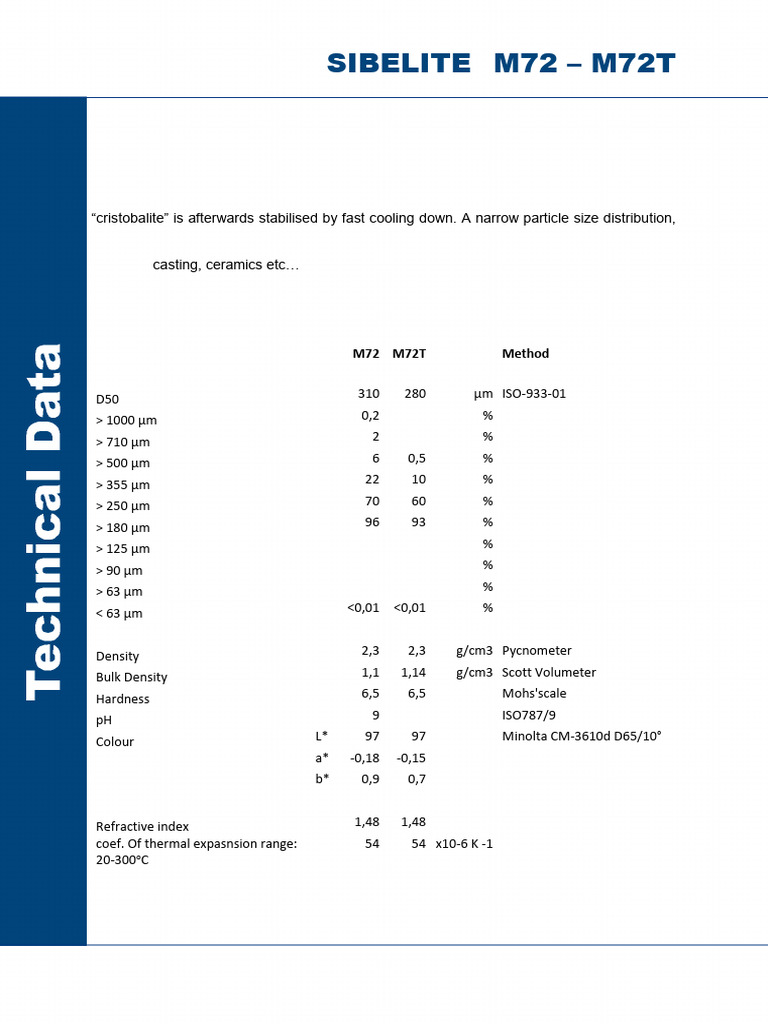 SIBELITE M72 – M72T

Technical Data

“cristobalite” is afterwards stabilised by fast cooling down. A narrow particle size distribution,

casting, ceramics etc…

| | | M72 | M72T | | Method |
|---|---|---|---|---|---|
| D50 | | 310 | 280 | µm | ISO-933-01 |
| > 1000 µm | | 0,2 | | % | |
| > 710 µm | | 2 | | % | |
| > 500 µm | | 6 | 0,5 | % | |
| > 355 µm | | 22 | 10 | % | |
| > 250 µm | | 70 | 60 | % | |
| > 180 µm | | 96 | 93 | % | |
| > 125 µm | | | | % | |
| > 90 µm | | | | % | |
| > 63 µm | | | | % | |
| < 63 µm | | <0,01 | <0,01 | % | |
| Density | | 2,3 | 2,3 | g/cm3 | Pycnometer |
| Bulk Density | | 1,1 | 1,14 | g/cm3 | Scott Volumeter |
| Hardness | | 6,5 | 6,5 | | Mohs'scale |
| pH | | 9 | | | ISO787/9 |
| Colour | L* | 97 | 97 | | Minolta CM-3610d D65/10° |
| | a* | -0,18 | -0,15 | | |
| | b* | 0,9 | 0,7 | | |
| Refractive index | | 1,48 | 1,48 | | |
| coef. Of thermal expasnsion range: 20-300°C | | 54 | 54 | x10-6 K -1 | |